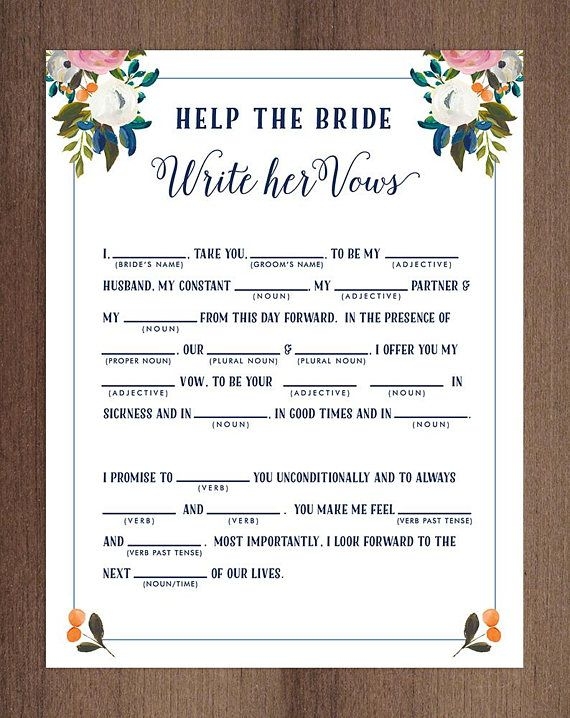 HELP THE BRIDE

Write her Vows

I, ____ (BRIDE'S NAME), TAKE YOU, ____ (GROOM'S NAME), TO BE MY ____ (ADJECTIVE) HUSBAND, MY CONSTANT ____ (NOUN), MY ____ (ADJECTIVE) PARTNER & MY ____ (NOUN) FROM THIS DAY FORWARD. IN THE PRESENCE OF ____ (PROPER NOUN), OUR ____ (PLURAL NOUN) & ____ (PLURAL NOUN), I OFFER YOU MY ____ (ADJECTIVE) VOW, TO BE YOUR ____ (ADJECTIVE) ____ (NOUN) IN SICKNESS AND IN ____ (NOUN), IN GOOD TIMES AND IN ____ (NOUN).

I PROMISE TO ____ (VERB) YOU UNCONDITIONALLY AND TO ALWAYS ____ (VERB) AND ____ (VERB). YOU MAKE ME FEEL ____ (VERB PAST TENSE) AND ____ (VERB PAST TENSE). MOST IMPORTANTLY, I LOOK FORWARD TO THE NEXT ____ (NOUN/TIME) OF OUR LIVES.